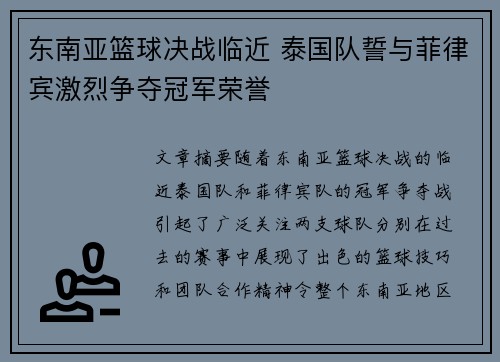 东南亚篮球决战临近 泰国队誓与菲律宾激烈争夺冠军荣誉

文章摘要随着东南亚篮球决战的临近泰国队和菲律宾队的冠军争夺战引起了广泛关注两支球队分别在过去的赛事中展现了出色的篮球技巧和团队合作精神令整个东南亚地区